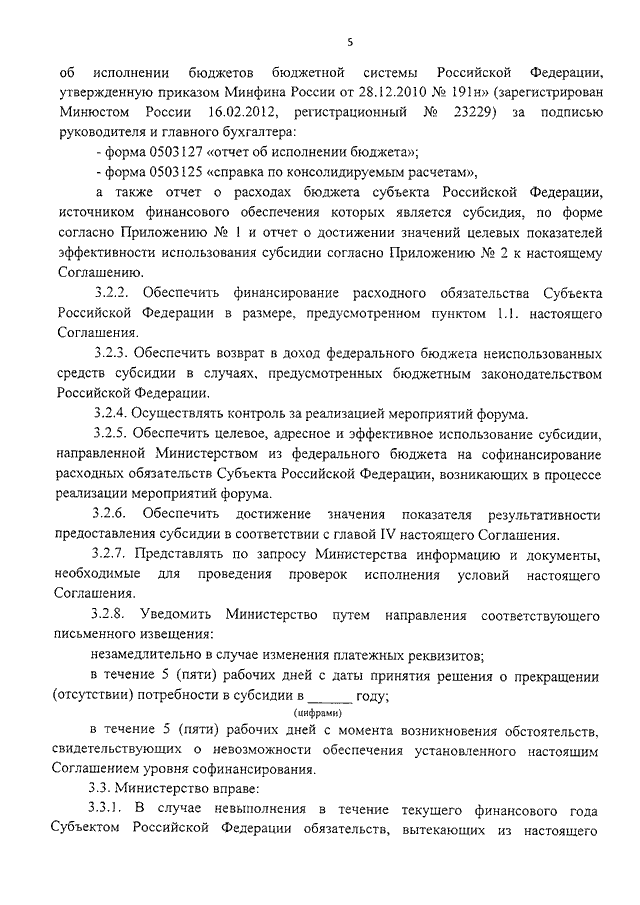 5

об исполнении бюджетов бюджетной системы Российской Федерации, утвержденную приказом Минфина России от 28.12.2010 № 191н» (зарегистрирован Минюстом России 16.02.2012, регистрационный № 23229) за подписью руководителя и главного бухгалтера:

- форма 0503127 «отчет об исполнении бюджета»;

- форма 0503125 «справка по консолидируемым расчетам»,

а также отчет о расходах бюджета субъекта Российской Федерации, источником финансового обеспечения которых является субсидия, по форме согласно Приложению № 1 и отчет о достижении значений целевых показателей эффективности использования субсидии согласно Приложению № 2 к настоящему Соглашению.

3.2.2. Обеспечить финансирование расходного обязательства Субъекта Российской Федерации в размере, предусмотренном пунктом 1.1. настоящего Соглашения.

3.2.3. Обеспечить возврат в доход федерального бюджета неиспользованных средств субсидии в случаях, предусмотренных бюджетным законодательством Российской Федерации.

3.2.4. Осуществлять контроль за реализацией мероприятий форума.

3.2.5. Обеспечить целевое, адресное и эффективное использование субсидии, направленной Министерством из федерального бюджета на софинансирование расходных обязательств Субъекта Российской Федерации, возникающих в процессе реализации мероприятий форума.

3.2.6. Обеспечить достижение значения показателя результативности предоставления субсидии в соответствии с главой IV настоящего Соглашения.

3.2.7. Представлять по запросу Министерства информацию и документы, необходимые для проведения проверок исполнения условий настоящего Соглашения.

3.2.8. Уведомить Министерство путем направления соответствующего письменного извещения:

незамедлительно в случае изменения платежных реквизитов;

в течение 5 (пяти) рабочих дней с даты принятия решения о прекращении (отсутствии) потребности в субсидии в ______ году;
(цифрами)

в течение 5 (пяти) рабочих дней с момента возникновения обстоятельств, свидетельствующих о невозможности обеспечения установленного настоящим Соглашением уровня софинансирования.

3.3. Министерство вправе:

3.3.1. В случае невыполнения в течение текущего финансового года Субъектом Российской Федерации обязательств, вытекающих из настоящего